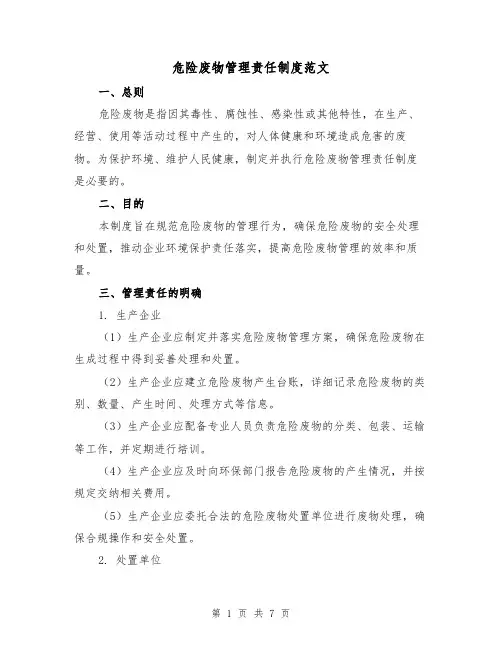 危险废物管理责任制度范文

一、总则

危险废物是指因其毒性、腐蚀性、感染性或其他特性，在生产、经营、使用等活动过程中产生的，对人体健康和环境造成危害的废物。为保护环境、维护人民健康，制定并执行危险废物管理责任制度是必要的。

二、目的

本制度旨在规范危险废物的管理行为，确保危险废物的安全处理和处置，推动企业环境保护责任落实，提高危险废物管理的效率和质量。

三、管理责任的明确

1. 生产企业

（1）生产企业应制定并落实危险废物管理方案，确保危险废物在生成过程中得到妥善处理和处置。

（2）生产企业应建立危险废物产生台账，详细记录危险废物的类别、数量、产生时间、处理方式等信息。

（3）生产企业应配备专业人员负责危险废物的分类、包装、运输等工作，并定期进行培训。

（4）生产企业应及时向环保部门报告危险废物的产生情况，并按规定交纳相关费用。

（5）生产企业应委托合法的危险废物处置单位进行废物处理，确保合规操作和安全处置。

2. 处置单位

第 1 页 共 7 页